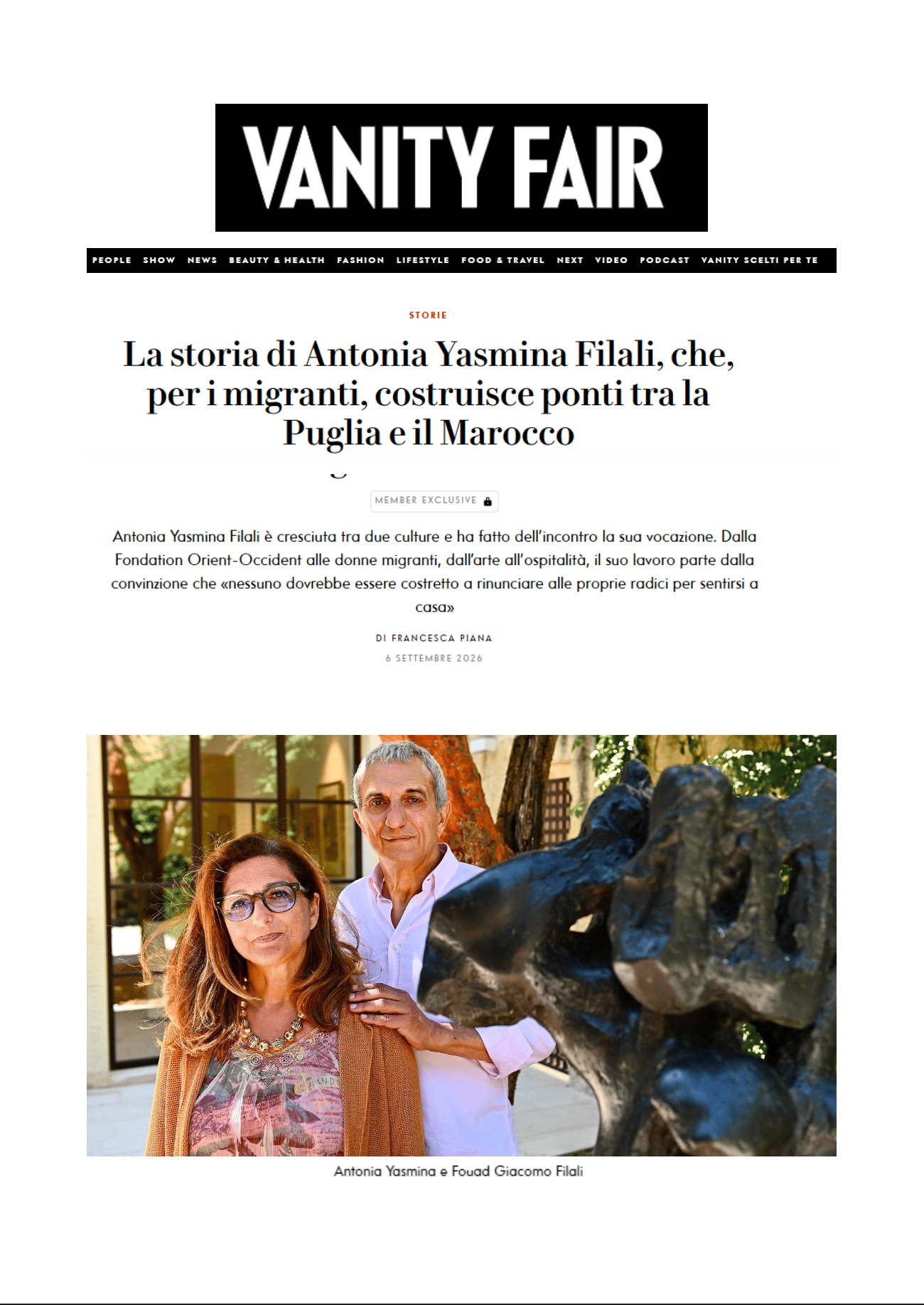 VANITY FAIR

PEOPLE SHOW NEWS BEAUTY & HEALTH FASHION LIFESTYLE FOOD & TRAVEL NEXT VIDEO PODCAST VANITY SCELTI PER TE

STORIE

La storia di Antonia Yasmina Filali, che, per i migranti, costruisce ponti tra la Puglia e il Marocco

MEMBER EXCLUSIVE

Antonia Yasmina Filali è cresciuta tra due culture e ha fatto dell'incontro la sua vocazione. Dalla Fondation Orient-Occident alle donne migranti, dall'arte all'ospitalità, il suo lavoro parte dalla convinzione che «nessuno dovrebbe essere costretto a rinunciare alle proprie radici per sentirsi a casa»

DI FRANCESCA PIANA

6 SETTEMBRE 2026

Antonia Yasmina e Fouad Giacomo Filali